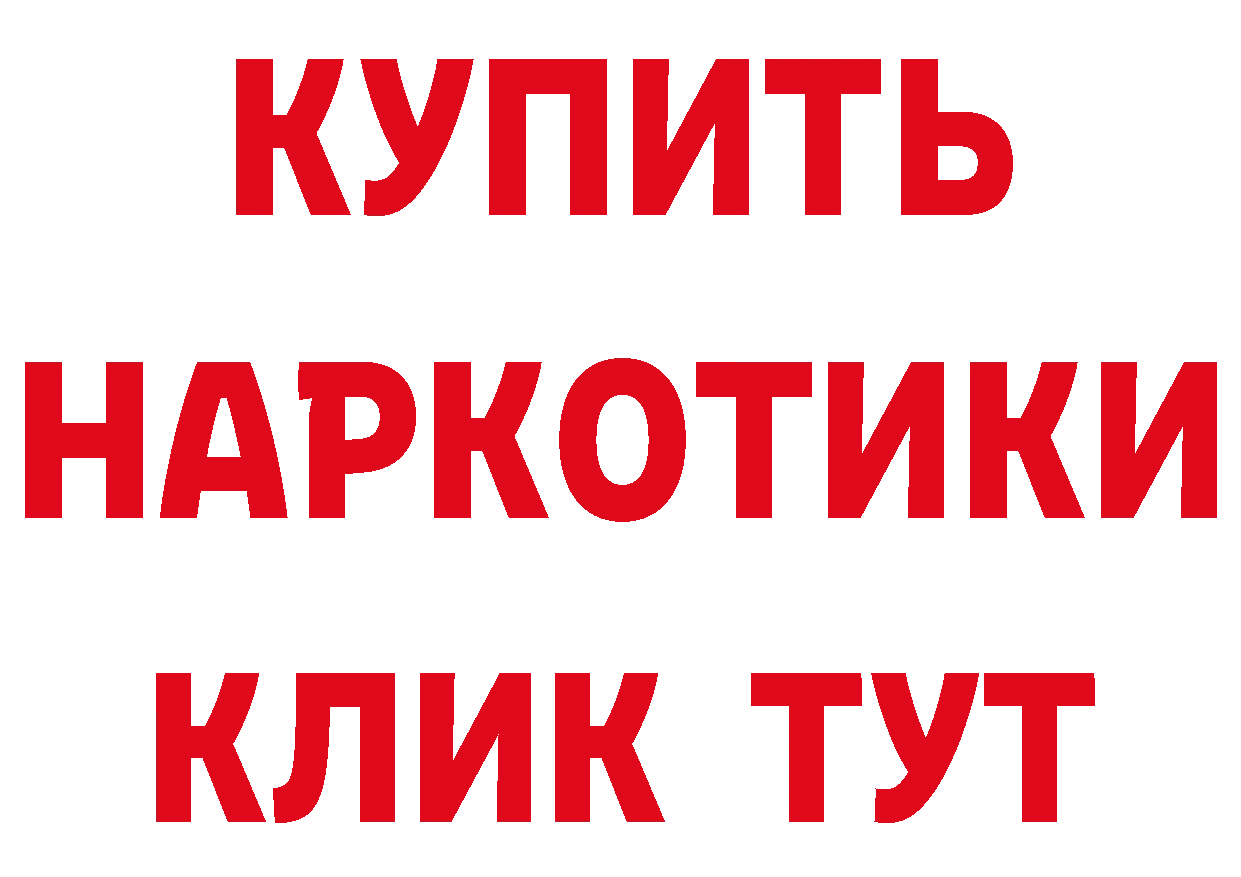 КУПИТЬ НАРКОТИКИ КЛИК ТУТ